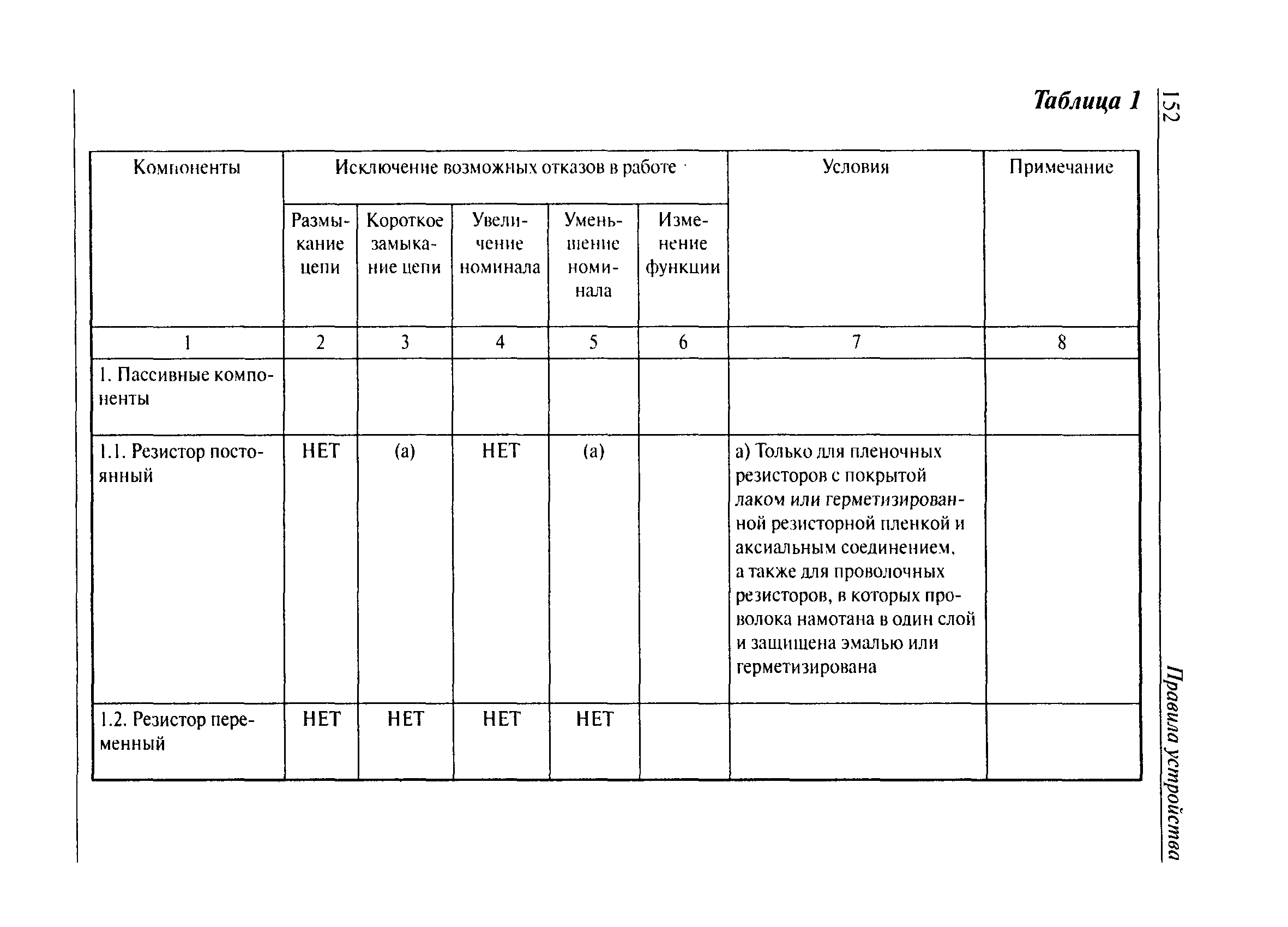 152

Правила устройства

Таблица 1

| Компоненты | Исключение возможных отказов в работе | | | | | Условия | Примечание |
|---|---|---|---|---|---|---|---|
| | Размыкание цепи | Короткое замыкание цепи | Увеличение номинала | Уменьшение номинала | Изменение функции | | |
| 1 | 2 | 3 | 4 | 5 | 6 | 7 | 8 |
| 1. Пассивные компоненты | | | | | | | |
| 1.1. Резистор постоянный | НЕТ | (а) | НЕТ | (а) | | а) Только для пленочных резисторов с покрытой лаком или герметизированной резисторной пленкой и аксиальным соединением, а также для проволочных резисторов, в которых проволока намотана в один слой и защищена эмалью или герметизирована | |
| 1.2. Резистор переменный | НЕТ | НЕТ | НЕТ | НЕТ | | | |